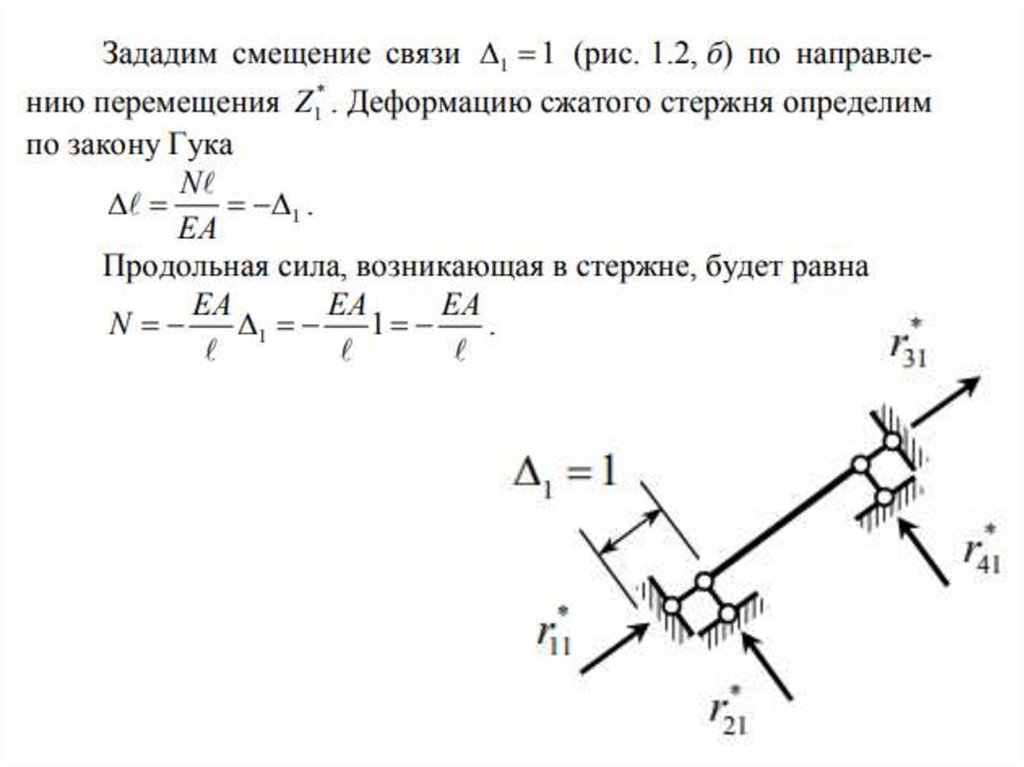 Зададим смещение связи $\Delta_1 = 1$ (рис. 1.2, б) по направлению перемещения $Z_1^*$. Деформацию сжатого стержня определим по закону Гука

$\Delta\ell = \frac{N\ell}{EA} = -\Delta_1$.

Продольная сила, возникающая в стержне, будет равна

$N = -\frac{EA}{\ell}\Delta_1 = -\frac{EA}{\ell}1 = -\frac{EA}{\ell}$.

$r_{31}^*$

$\Delta_1 = 1$

$r_{41}^*$

$r_{11}^*$

$r_{21}^*$